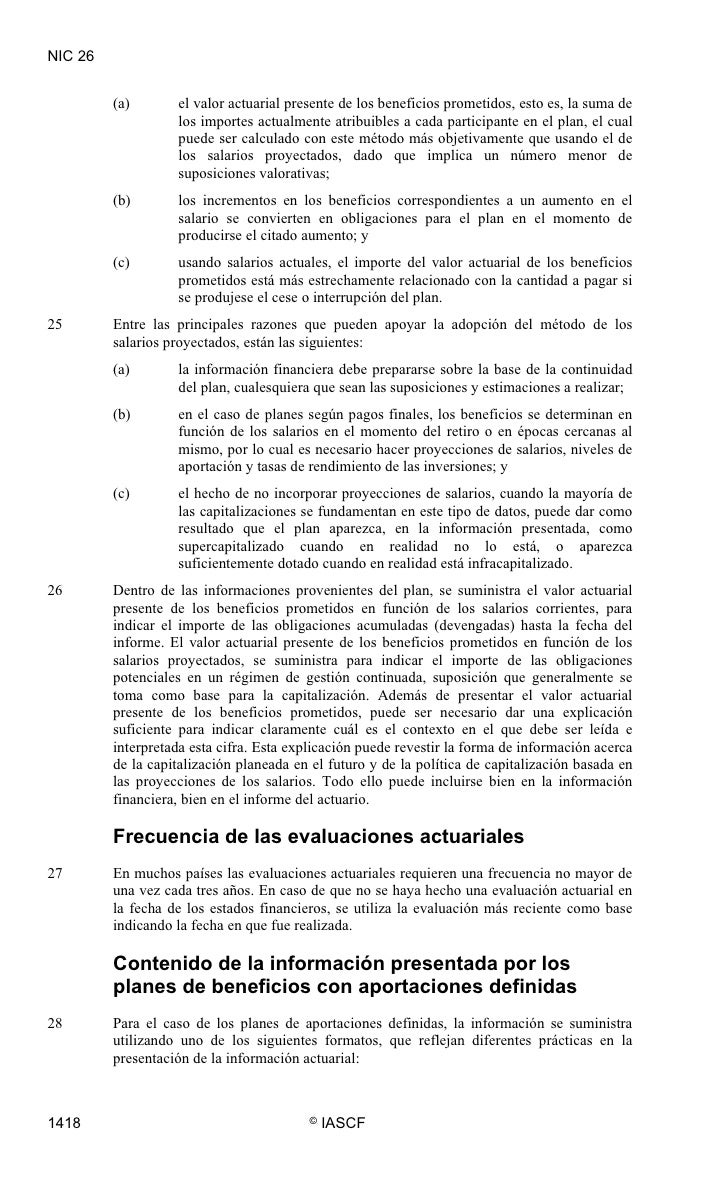 NIC 26

(a) el valor actuarial presente de los beneficios prometidos, esto es, la suma de los importes actualmente atribuibles a cada participante en el plan, el cual puede ser calculado con este método más objetivamente que usando el de los salarios proyectados, dado que implica un número menor de suposiciones valorativas;

(b) los incrementos en los beneficios correspondientes a un aumento en el salario se convierten en obligaciones para el plan en el momento de producirse el citado aumento; y

(c) usando salarios actuales, el importe del valor actuarial de los beneficios prometidos está más estrechamente relacionado con la cantidad a pagar si se produjese el cese o interrupción del plan.

25 Entre las principales razones que pueden apoyar la adopción del método de los salarios proyectados, están las siguientes:

(a) la información financiera debe prepararse sobre la base de la continuidad del plan, cualesquiera que sean las suposiciones y estimaciones a realizar;

(b) en el caso de planes según pagos finales, los beneficios se determinan en función de los salarios en el momento del retiro o en épocas cercanas al mismo, por lo cual es necesario hacer proyecciones de salarios, niveles de aportación y tasas de rendimiento de las inversiones; y

(c) el hecho de no incorporar proyecciones de salarios, cuando la mayoría de las capitalizaciones se fundamentan en este tipo de datos, puede dar como resultado que el plan aparezca, en la información presentada, como supercapitalizado cuando en realidad no lo está, o aparezca suficientemente dotado cuando en realidad está infracapitalizado.

26 Dentro de las informaciones provenientes del plan, se suministra el valor actuarial presente de los beneficios prometidos en función de los salarios corrientes, para indicar el importe de las obligaciones acumuladas (devengadas) hasta la fecha del informe. El valor actuarial presente de los beneficios prometidos en función de los salarios proyectados, se suministra para indicar el importe de las obligaciones potenciales en un régimen de gestión continuada, suposición que generalmente se toma como base para la capitalización. Además de presentar el valor actuarial presente de los beneficios prometidos, puede ser necesario dar una explicación suficiente para indicar claramente cuál es el contexto en el que debe ser leída e interpretada esta cifra. Esta explicación puede revestir la forma de información acerca de la capitalización planeada en el futuro y de la política de capitalización basada en las proyecciones de los salarios. Todo ello puede incluirse bien en la información financiera, bien en el informe del actuario.

Frecuencia de las evaluaciones actuariales

27 En muchos países las evaluaciones actuariales requieren una frecuencia no mayor de una vez cada tres años. En caso de que no se haya hecho una evaluación actuarial en la fecha de los estados financieros, se utiliza la evaluación más reciente como base indicando la fecha en que fue realizada.

Contenido de la información presentada por los planes de beneficios con aportaciones definidas

28 Para el caso de los planes de aportaciones definidas, la información se suministra utilizando uno de los siguientes formatos, que reflejan diferentes prácticas en la presentación de la información actuarial:

1418 © IASCF